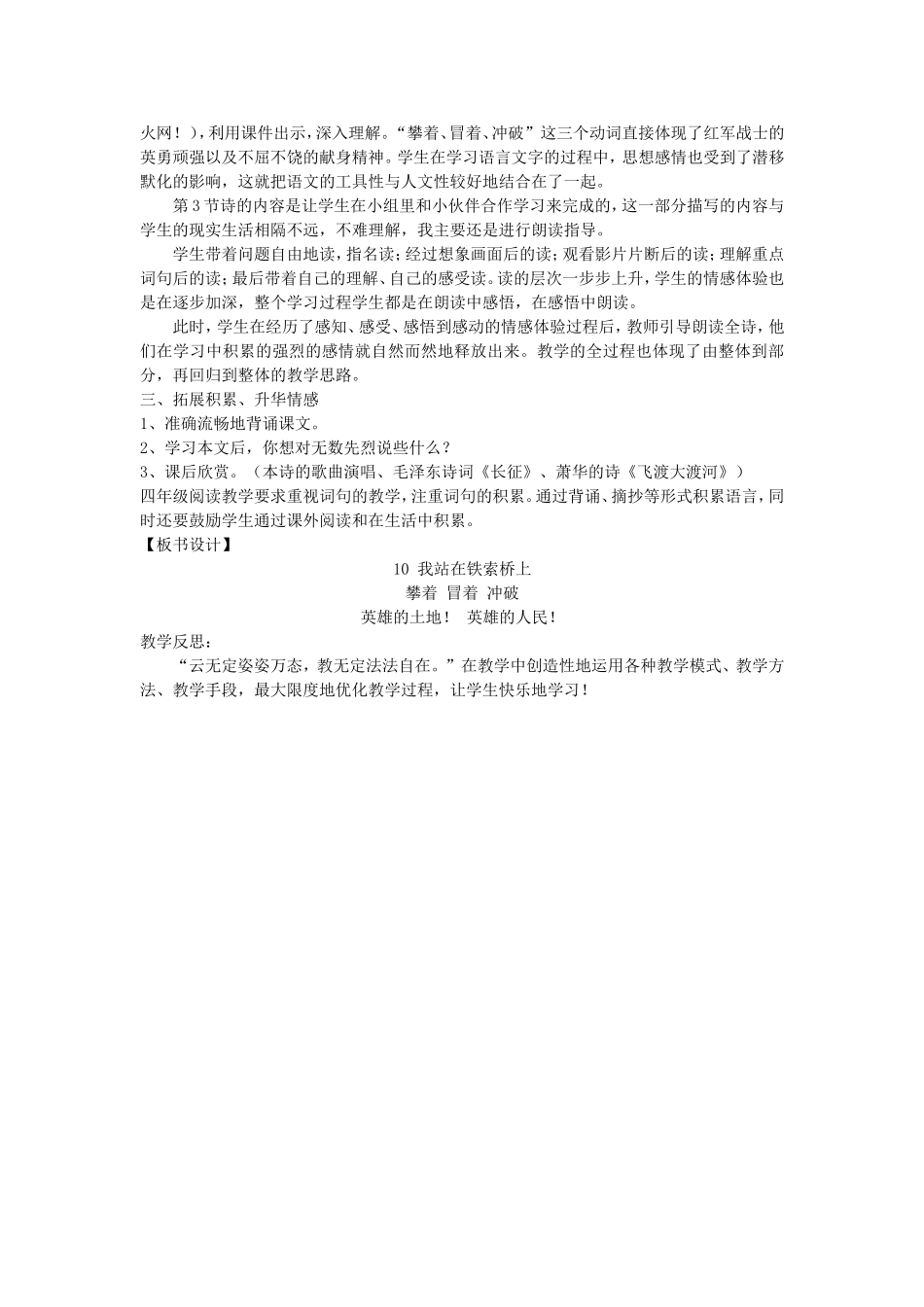 火网！），利用课件出示，深入理解。“攀着、冒着、冲破”这三个动词直接体现了红军战士的英勇顽强以及不屈不饶的献身精神。学生在学习语言文字的过程中，思想感情也受到了潜移默化的影响，这就把语文的工具性与人文性较好地结合在了一起。

第3节诗的内容是让学生在小组里和小伙伴合作学习来完成的，这一部分描写的内容与学生的现实生活相隔不远，不难理解，我主要还是进行朗读指导。

学生带着问题自由地读，指名读；经过想象画面后的读；观看影片片断后的读；理解重点词句后的读；最后带着自己的理解、自己的感受读。读的层次一步步上升，学生的情感体验也是在逐步加深，整个学习过程学生都是在朗读中感悟，在感悟中朗读。

此时，学生在经历了感知、感受、感悟到感动的情感体验过程后，教师引导朗读全诗，他们在学习中积累的强烈的感情就自然而然地释放出来。教学的全过程也体现了由整体到部分，再回归到整体的教学思路。

三、拓展积累、升华情感

1、准确流畅地背诵课文。

2、学习本文后，你想对无数先烈说些什么？

3、课后欣赏。（本诗的歌曲演唱、毛泽东诗词《长征》、萧华的诗《飞渡大渡河》）

四年级阅读教学要求重视词句的教学，注重词句的积累。通过背诵、摘抄等形式积累语言，同时还要鼓励学生通过课外阅读和在生活中积累。

【板书设计】

10 我站在铁索桥上

攀着 冒着 冲破

英雄的土地！ 英雄的人民！

教学反思：

“云无定姿姿万态，教无定法法自在。”在教学中创造性地运用各种教学模式、教学方法、教学手段，最大限度地优化教学过程，让学生快乐地学习！